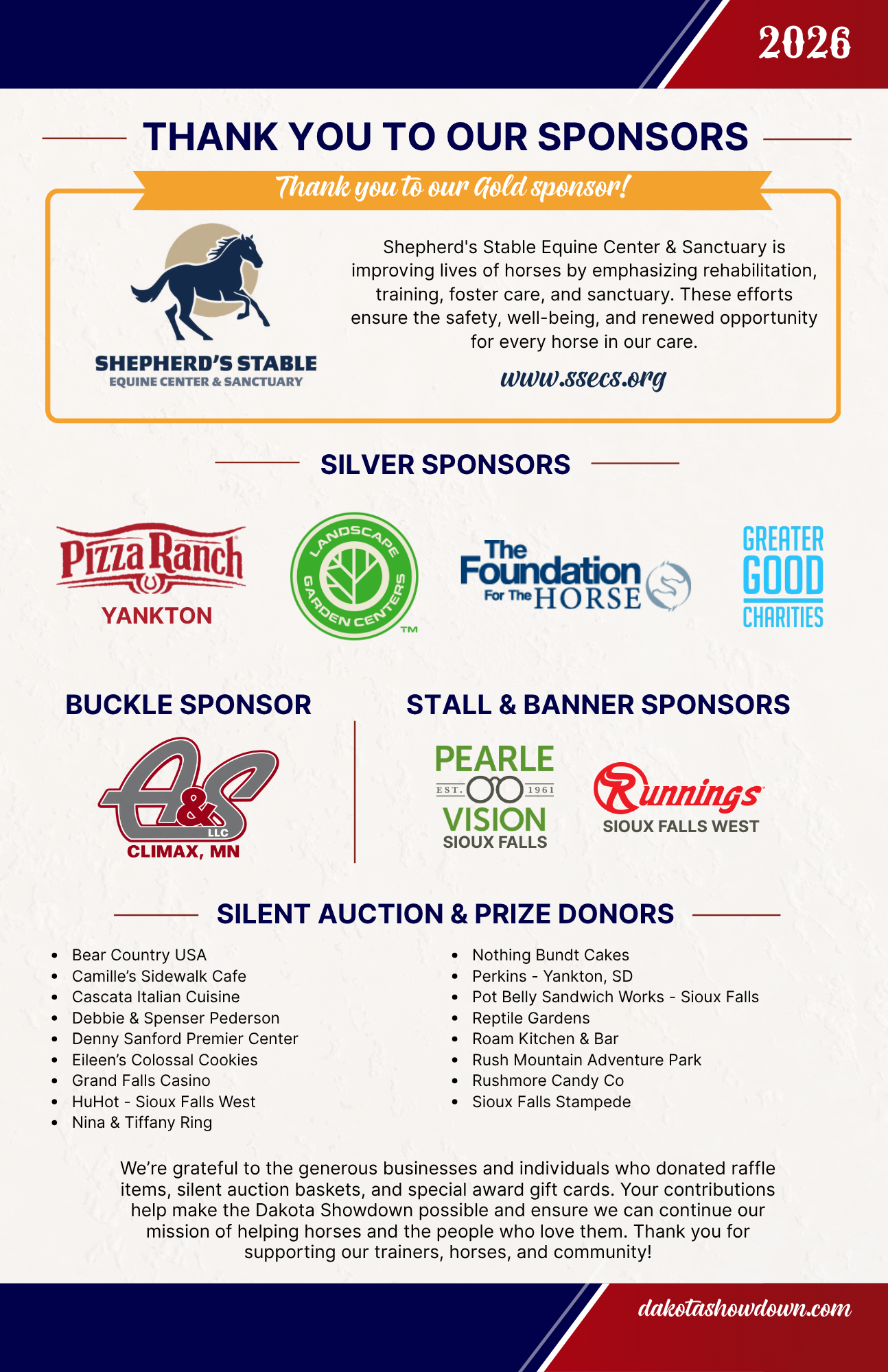 2026

THANK YOU TO OUR SPONSORS

Thank you to our Gold sponsor!

SHEPHERD'S STABLE
EQUINE CENTER & SANCTUARY

Shepherd's Stable Equine Center & Sanctuary is improving lives of horses by emphasizing rehabilitation, training, foster care, and sanctuary. These efforts ensure the safety, well-being, and renewed opportunity for every horse in our care.

www.ssecs.org

SILVER SPONSORS

Pizza Ranch
YANKTON

LANDSCAPE GARDEN CENTERS ™

The Foundation For The HORSE

GREATER GOOD CHARITIES

BUCKLE SPONSOR

A&S LLC
CLIMAX, MN

STALL & BANNER SPONSORS

PEARLE
EST. 1961
VISION
SIOUX FALLS

Runnings
SIOUX FALLS WEST

SILENT AUCTION & PRIZE DONORS

- Bear Country USA
- Camille's Sidewalk Cafe
- Cascata Italian Cuisine
- Debbie & Spenser Pederson
- Denny Sanford Premier Center
- Eileen's Colossal Cookies
- Grand Falls Casino
- HuHot - Sioux Falls West
- Nina & Tiffany Ring

- Nothing Bundt Cakes
- Perkins - Yankton, SD
- Pot Belly Sandwich Works - Sioux Falls
- Reptile Gardens
- Roam Kitchen & Bar
- Rush Mountain Adventure Park
- Rushmore Candy Co
- Sioux Falls Stampede

We're grateful to the generous businesses and individuals who donated raffle items, silent auction baskets, and special award gift cards. Your contributions help make the Dakota Showdown possible and ensure we can continue our mission of helping horses and the people who love them. Thank you for supporting our trainers, horses, and community!

dakotashowdown.com